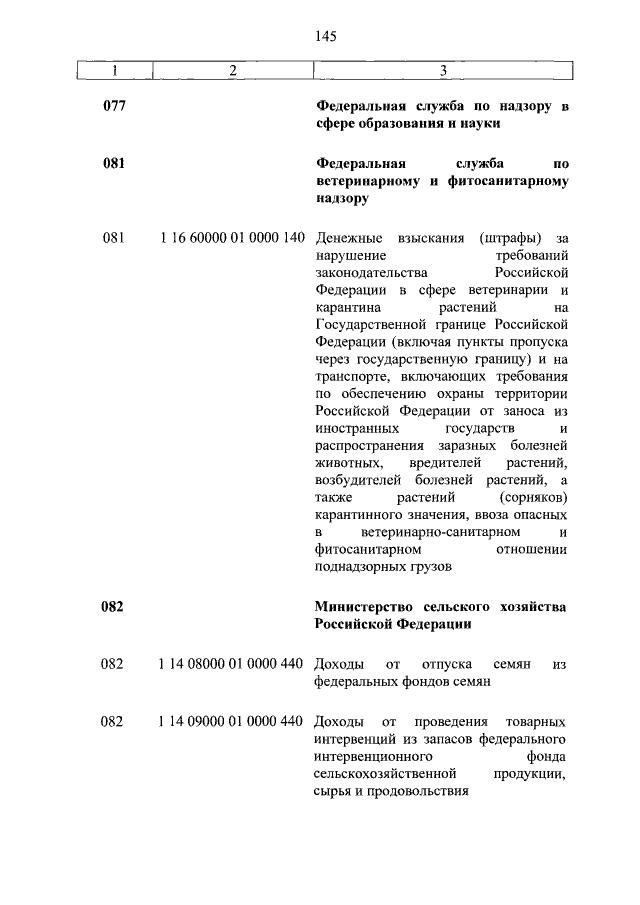 145

| 1 | 2 | 3 |
|---|---|---|
| 077 | | Федеральная служба по надзору в сфере образования и науки |
| 081 | | Федеральная служба по ветеринарному и фитосанитарному надзору |
| 081 | 1 16 60000 01 0000 140 | Денежные взыскания (штрафы) за нарушение требований законодательства Российской Федерации в сфере ветеринарии и карантина растений на Государственной границе Российской Федерации (включая пункты пропуска через государственную границу) и на транспорте, включающих требования по обеспечению охраны территории Российской Федерации от заноса из иностранных государств и распространения заразных болезней животных, вредителей растений, возбудителей болезней растений, а также растений (сорняков) карантинного значения, ввоза опасных в ветеринарно-санитарном и фитосанитарном отношении поднадзорных грузов |
| 082 | | Министерство сельского хозяйства Российской Федерации |
| 082 | 1 14 08000 01 0000 440 | Доходы от отпуска семян из федеральных фондов семян |
| 082 | 1 14 09000 01 0000 440 | Доходы от проведения товарных интервенций из запасов федерального интервенционного фонда сельскохозяйственной продукции, сырья и продовольствия |